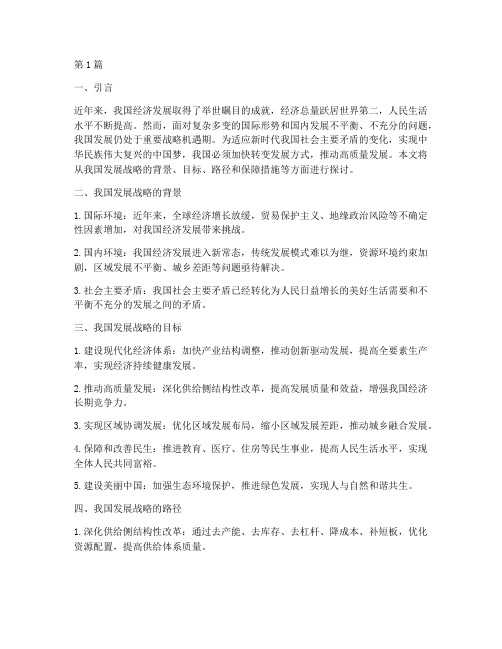 第1篇

一、引言

近年来，我国经济发展取得了举世瞩目的成就，经济总量跃居世界第二，人民生活水平不断提高。然而，面对复杂多变的国际形势和国内发展不平衡、不充分的问题，我国发展仍处于重要战略机遇期。为适应新时代我国社会主要矛盾的变化，实现中华民族伟大复兴的中国梦，我国必须加快转变发展方式，推动高质量发展。本文将从我国发展战略的背景、目标、路径和保障措施等方面进行探讨。

二、我国发展战略的背景

1. 国际环境：近年来，全球经济增长放缓，贸易保护主义、地缘政治风险等不确定性因素增加，对我国经济发展带来挑战。

2. 国内环境：我国经济发展进入新常态，传统发展模式难以为继，资源环境约束加剧，区域发展不平衡、城乡差距等问题亟待解决。

3. 社会主要矛盾：我国社会主要矛盾已经转化为人民日益增长的美好生活需要和不平衡不充分的发展之间的矛盾。

三、我国发展战略的目标

1. 建设现代化经济体系：加快产业结构调整，推动创新驱动发展，提高全要素生产率，实现经济持续健康发展。

2. 推动高质量发展：深化供给侧结构性改革，提高发展质量和效益，增强我国经济长期竞争力。

3. 实现区域协调发展：优化区域发展布局，缩小区域发展差距，推动城乡融合发展。

4. 保障和改善民生：推进教育、医疗、住房等民生事业，提高人民生活水平，实现全体人民共同富裕。

5. 建设美丽中国：加强生态环境保护，推进绿色发展，实现人与自然和谐共生。

四、我国发展战略的路径

1. 深化供给侧结构性改革：通过去产能、去库存、去杠杆、降成本、补短板，优化资源配置，提高供给体系质量。